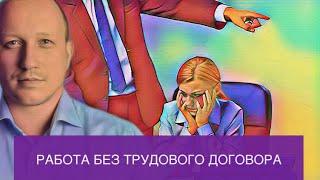 РАБОТА БЕЗ ТРУДОВОГО ДОГОВОРА